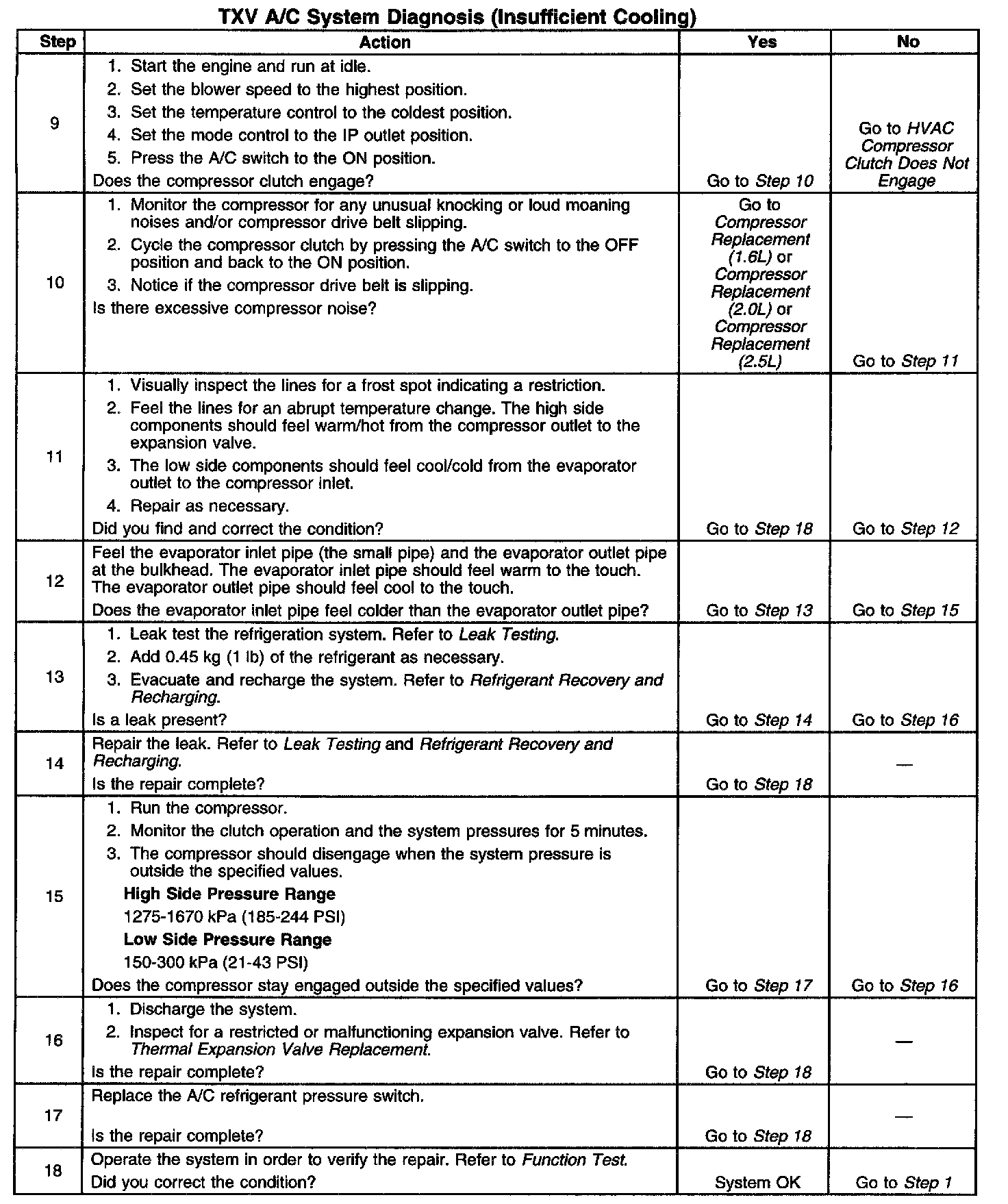 TXV A/C System Diagnosis (Insufficient Cooling)

| Step | Action | Yes | No |
|---|---|---|---|
| 9 | 1. Start the engine and run at idle. 2. Set the blower speed to the highest position. 3. Set the temperature control to the coldest position. 4. Set the mode control to the IP outlet position. 5. Press the A/C switch to the ON position. Does the compressor clutch engage? | Go to Step 10 | Go to HVAC Compressor Clutch Does Not Engage |
| 10 | 1. Monitor the compressor for any unusual knocking or loud moaning noises and/or compressor drive belt slipping. 2. Cycle the compressor clutch by pressing the A/C switch to the OFF position and back to the ON position. 3. Notice if the compressor drive belt is slipping. Is there excessive compressor noise? | Go to Compressor Replacement (1.6L) or Compressor Replacement (2.0L) or Compressor Replacement (2.5L) | Go to Step 11 |
| 11 | 1. Visually inspect the lines for a frost spot indicating a restriction. 2. Feel the lines for an abrupt temperature change. The high side components should feel warm/hot from the compressor outlet to the expansion valve. 3. The low side components should feel cool/cold from the evaporator outlet to the compressor inlet. 4. Repair as necessary. Did you find and correct the condition? | Go to Step 18 | Go to Step 12 |
| 12 | Feel the evaporator inlet pipe (the small pipe) and the evaporator outlet pipe at the bulkhead. The evaporator inlet pipe should feel warm to the touch. The evaporator outlet pipe should feel cool to the touch. Does the evaporator inlet pipe feel colder than the evaporator outlet pipe? | Go to Step 13 | Go to Step 15 |
| 13 | 1. Leak test the refrigeration system. Refer to Leak Testing. 2. Add 0.45 kg (1 lb) of the refrigerant as necessary. 3. Evacuate and recharge the system. Refer to Refrigerant Recovery and Recharging. Is a leak present? | Go to Step 14 | Go to Step 16 |
| 14 | Repair the leak. Refer to Leak Testing and Refrigerant Recovery and Recharging. Is the repair complete? | Go to Step 18 | — |
| 15 | 1. Run the compressor. 2. Monitor the clutch operation and the system pressures for 5 minutes. 3. The compressor should disengage when the system pressure is outside the specified values. High Side Pressure Range 1275-1670 kPa (185-244 PSI) Low Side Pressure Range 150-300 kPa (21-43 PSI) Does the compressor stay engaged outside the specified values? | Go to Step 17 | Go to Step 16 |
| 16 | 1. Discharge the system. 2. Inspect for a restricted or malfunctioning expansion valve. Refer to Thermal Expansion Valve Replacement. Is the repair complete? | Go to Step 18 | — |
| 17 | Replace the A/C refrigerant pressure switch. Is the repair complete? | Go to Step 18 | — |
| 18 | Operate the system in order to verify the repair. Refer to Function Test. Did you correct the condition? | System OK | Go to Step 1 |